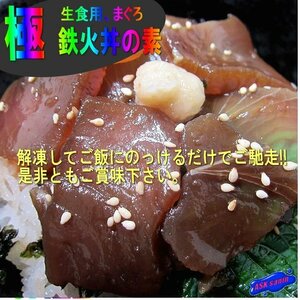 極

生食用、まぐろ
鉄火丼の素

解凍してご飯にのっけるだけでご馳走!!
是非ともご賞味下さい。

ASK-sanin